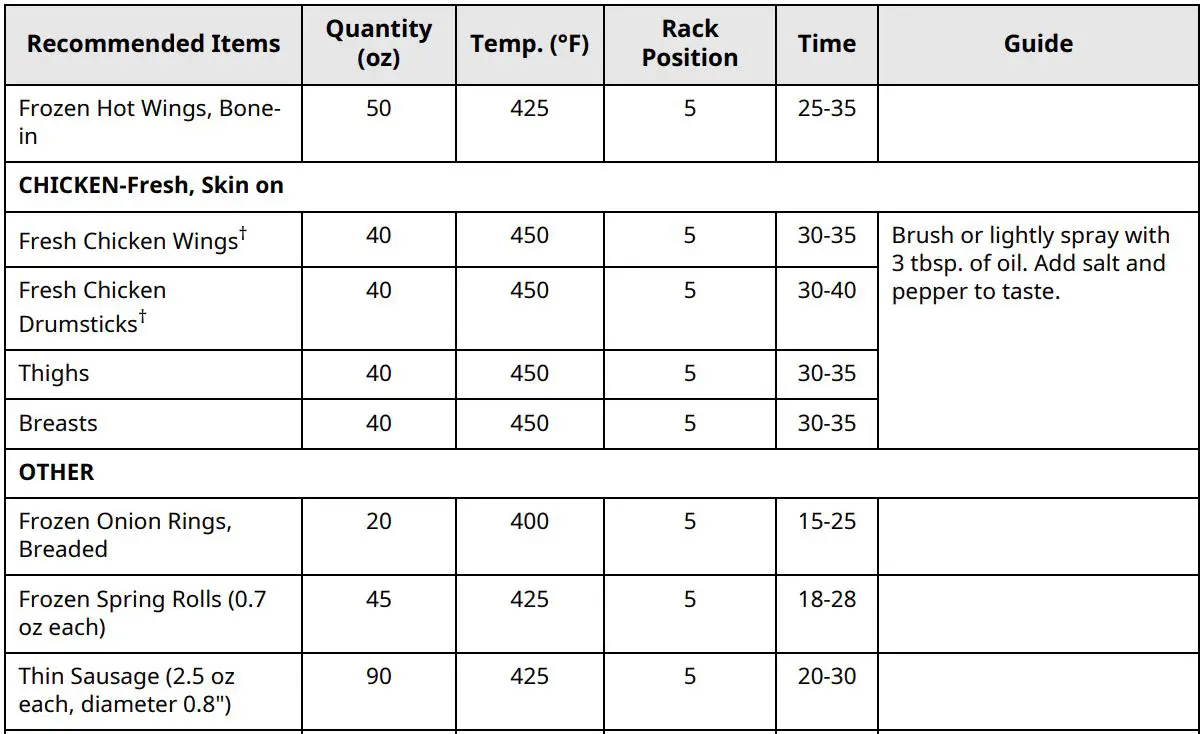 | Recommended Items | Quantity (oz) | Temp. (°F) | Rack Position | Time | Guide |
|---|---|---|---|---|---|
| Frozen Hot Wings, Bone-in | 50 | 425 | 5 | 25-35 | |
| CHICKEN-Fresh, Skin on | | | | | |
| Fresh Chicken Wings$^{†}$ | 40 | 450 | 5 | 30-35 | Brush or lightly spray with 3 tbsp. of oil. Add salt and pepper to taste. |
| Fresh Chicken Drumsticks$^{†}$ | 40 | 450 | 5 | 30-40 | |
| Thighs | 40 | 450 | 5 | 30-35 | |
| Breasts | 40 | 450 | 5 | 30-35 | |
| OTHER | | | | | |
| Frozen Onion Rings, Breaded | 20 | 400 | 5 | 15-25 | |
| Frozen Spring Rolls (0.7 oz each) | 45 | 425 | 5 | 18-28 | |
| Thin Sausage (2.5 oz each, diameter 0.8") | 90 | 425 | 5 | 20-30 | |